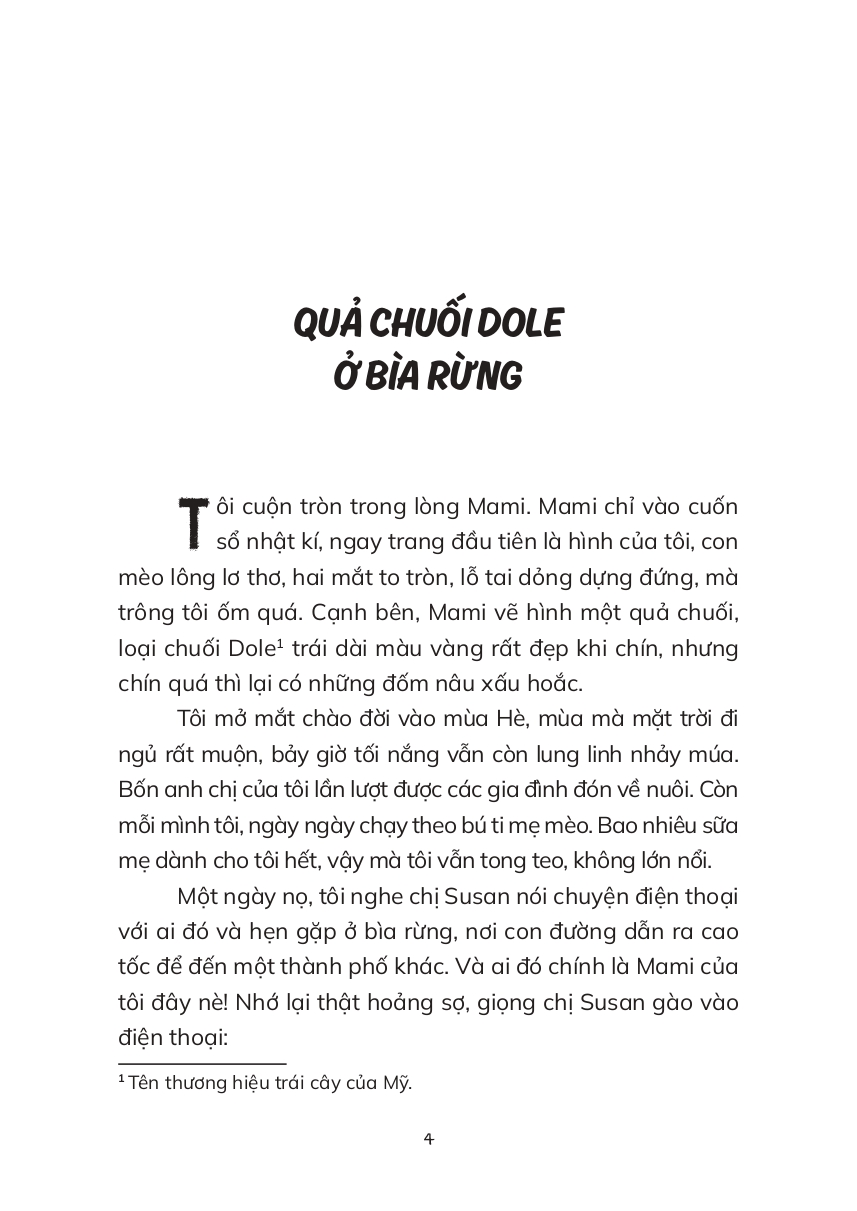 QUẢ CHUỐI DOLE
Ở BÌA RỪNG

Tôi cuộn tròn trong lòng Mami. Mami chỉ vào cuốn sổ nhật kí, ngay trang đầu tiên là hình của tôi, con mèo lông lơ thơ, hai mắt to tròn, lỗ tai dỏng dựng đứng, mà trông tôi ốm quá. Cạnh bên, Mami vẽ hình một quả chuối, loại chuối Dole$^1$ trái dài màu vàng rất đẹp khi chín, nhưng chín quá thì lại có những đốm nâu xấu hoắc.

Tôi mở mắt chào đời vào mùa Hè, mùa mà mặt trời đi ngủ rất muộn, bảy giờ tối nắng vẫn còn lung linh nhảy múa. Bốn anh chị của tôi lần lượt được các gia đình đón về nuôi. Còn mỗi mình tôi, ngày ngày chạy theo bú ti mẹ mèo. Bao nhiêu sữa mẹ dành cho tôi hết, vậy mà tôi vẫn tong teo, không lớn nổi.

Một ngày nọ, tôi nghe chị Susan nói chuyện điện thoại với ai đó và hẹn gặp ở bìa rừng, nơi con đường dẫn ra cao tốc để đến một thành phố khác. Và ai đó chính là Mami của tôi đây nè! Nhớ lại thật hoảng sợ, giọng chị Susan gào vào điện thoại:

$^1$ Tên thương hiệu trái cây của Mỹ.

4